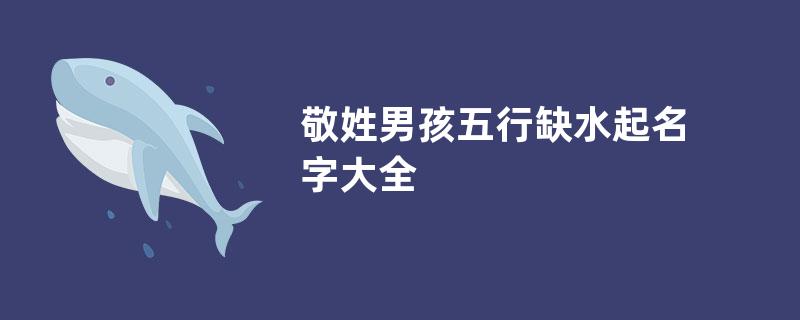 敬姓男孩五行缺水起名字大全